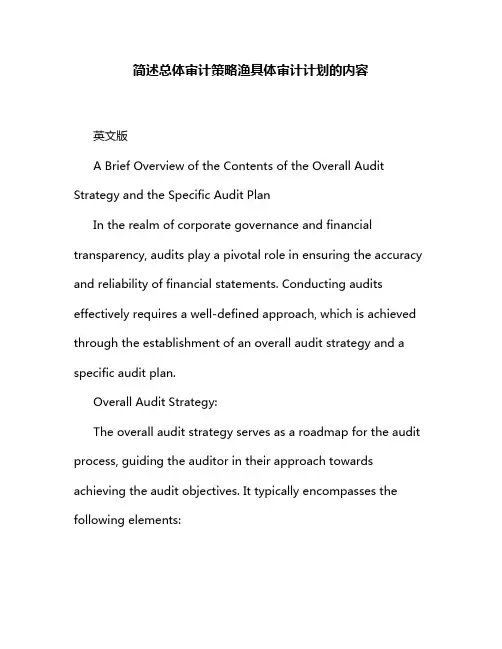 简述总体审计策略渔具体审计计划的内容

英文版

A Brief Overview of the Contents of the Overall Audit Strategy and the Specific Audit Plan

In the realm of corporate governance and financial transparency, audits play a pivotal role in ensuring the accuracy and reliability of financial statements. Conducting audits effectively requires a well-defined approach, which is achieved through the establishment of an overall audit strategy and a specific audit plan.

Overall Audit Strategy:

The overall audit strategy serves as a roadmap for the audit process, guiding the auditor in their approach towards achieving the audit objectives. It typically encompasses the following elements: